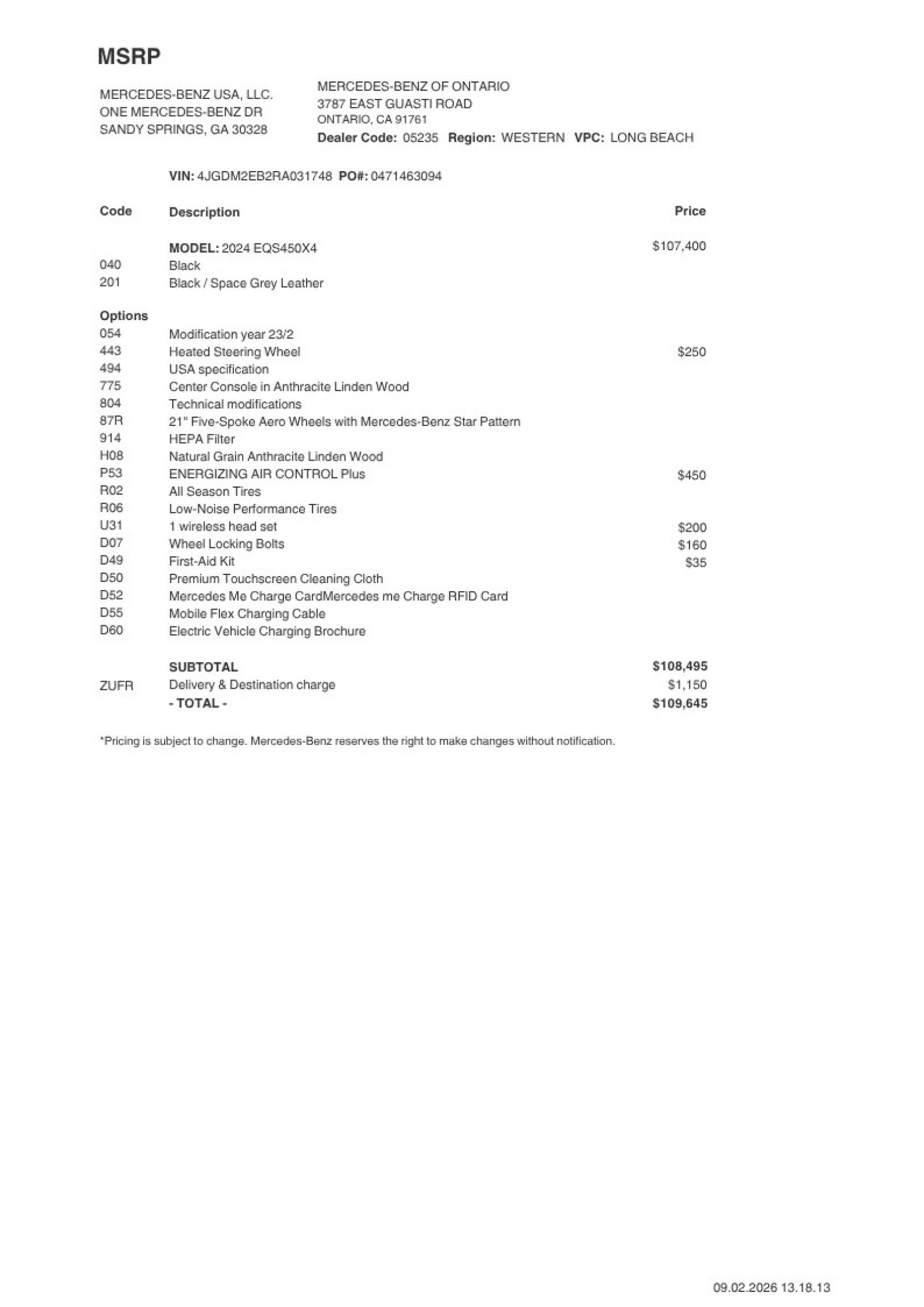 MSRP

MERCEDES-BENZ USA, LLC.
ONE MERCEDES-BENZ DR
SANDY SPRINGS, GA 30328

MERCEDES-BENZ OF ONTARIO
3787 EAST GUASTI ROAD
ONTARIO, CA 91761
Dealer Code: 05235 Region: WESTERN VPC: LONG BEACH

VIN: 4JGDM2EB2RA031748 PO#: 0471463094

| Code | Description | Price |
|---|---|---|
| | MODEL: 2024 EQS450X4 | $107,400 |
| 040 | Black | |
| 201 | Black / Space Grey Leather | |
| Options | | |
| 054 | Modification year 23/2 | |
| 443 | Heated Steering Wheel | $250 |
| 494 | USA specification | |
| 775 | Center Console in Anthracite Linden Wood | |
| 804 | Technical modifications | |
| 87R | 21" Five-Spoke Aero Wheels with Mercedes-Benz Star Pattern | |
| 914 | HEPA Filter | |
| H08 | Natural Grain Anthracite Linden Wood | |
| P53 | ENERGIZING AIR CONTROL Plus | $450 |
| R02 | All Season Tires | |
| R06 | Low-Noise Performance Tires | |
| U31 | 1 wireless head set | $200 |
| D07 | Wheel Locking Bolts | $160 |
| D49 | First-Aid Kit | $35 |
| D50 | Premium Touchscreen Cleaning Cloth | |
| D52 | Mercedes Me Charge CardMercedes me Charge RFID Card | |
| D55 | Mobile Flex Charging Cable | |
| D60 | Electric Vehicle Charging Brochure | |
| | SUBTOTAL | $108,495 |
| ZUFR | Delivery & Destination charge | $1,150 |
| | - TOTAL - | $109,645 |

*Pricing is subject to change. Mercedes-Benz reserves the right to make changes without notification.

09.02.2026 13.18.13